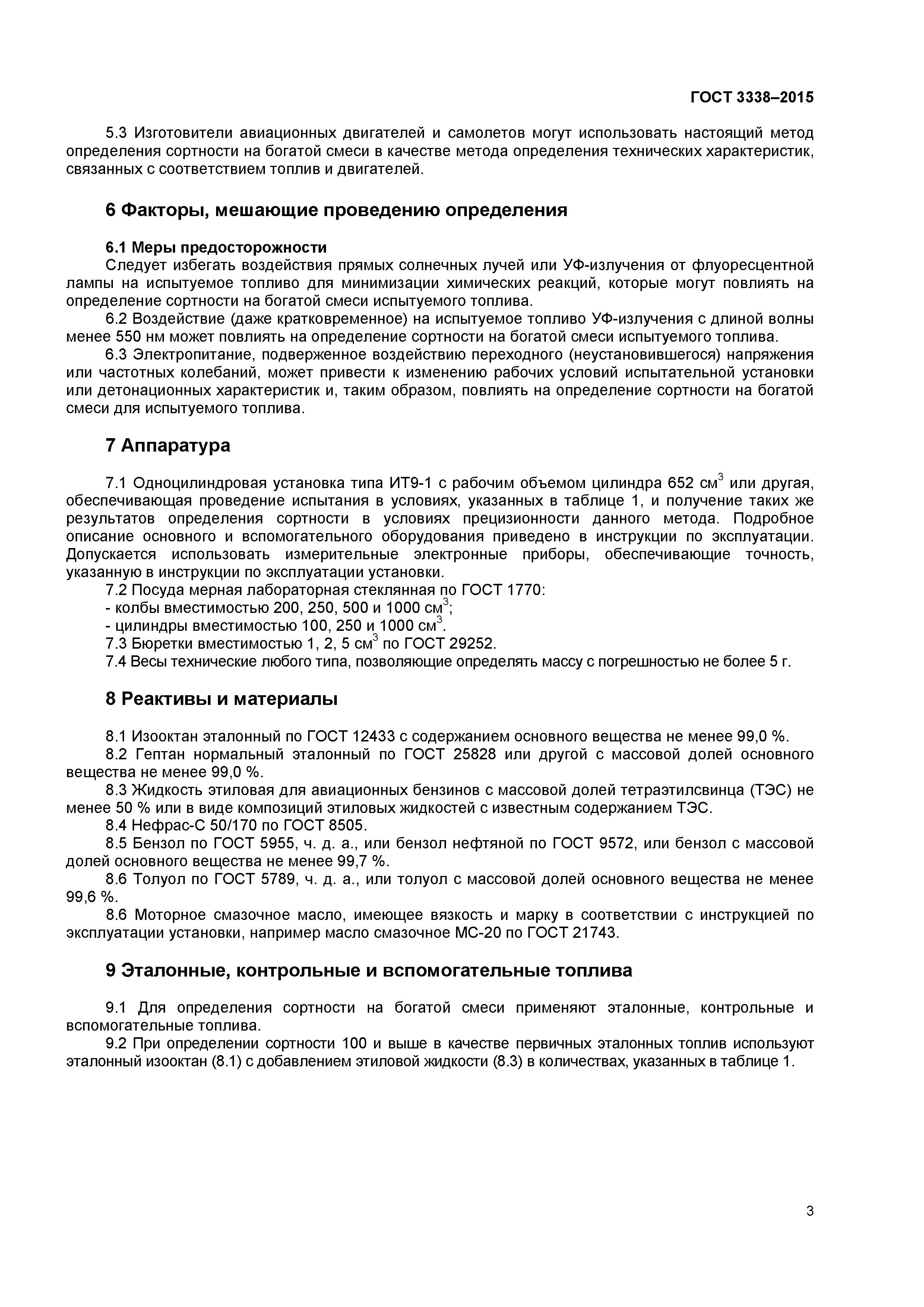 ГОСТ 3338–2015

5.3 Изготовители авиационных двигателей и самолетов могут использовать настоящий метод определения сортности на богатой смеси в качестве метода определения технических характеристик, связанных с соответствием топлив и двигателей.

6 Факторы, мешающие проведению определения

6.1 Меры предосторожности
Следует избегать воздействия прямых солнечных лучей или УФ-излучения от флуоресцентной лампы на испытуемое топливо для минимизации химических реакций, которые могут повлиять на определение сортности на богатой смеси испытуемого топлива.
6.2 Воздействие (даже кратковременное) на испытуемое топливо УФ-излучения с длиной волны менее 550 нм может повлиять на определение сортности на богатой смеси испытуемого топлива.
6.3 Электропитание, подверженное воздействию переходного (неустановившегося) напряжения или частотных колебаний, может привести к изменению рабочих условий испытательной установки или детонационных характеристик и, таким образом, повлиять на определение сортности на богатой смеси для испытуемого топлива.

7 Аппаратура

7.1 Одноцилиндровая установка типа ИТ9-1 с рабочим объемом цилиндра 652 см$^3$ или другая, обеспечивающая проведение испытания в условиях, указанных в таблице 1, и получение таких же результатов определения сортности в условиях прецизионности данного метода. Подробное описание основного и вспомогательного оборудования приведено в инструкции по эксплуатации. Допускается использовать измерительные электронные приборы, обеспечивающие точность, указанную в инструкции по эксплуатации установки.
7.2 Посуда мерная лабораторная стеклянная по ГОСТ 1770:
- колбы вместимостью 200, 250, 500 и 1000 см$^3$;
- цилиндры вместимостью 100, 250 и 1000 см$^3$.
7.3 Бюретки вместимостью 1, 2, 5 см$^3$ по ГОСТ 29252.
7.4 Весы технические любого типа, позволяющие определять массу с погрешностью не более 5 г.

8 Реактивы и материалы

8.1 Изооктан эталонный по ГОСТ 12433 с содержанием основного вещества не менее 99,0 %.
8.2 Гептан нормальный эталонный по ГОСТ 25828 или другой с массовой долей основного вещества не менее 99,0 %.
8.3 Жидкость этиловая для авиационных бензинов с массовой долей тетраэтилсвинца (ТЭС) не менее 50 % или в виде композиций этиловых жидкостей с известным содержанием ТЭС.
8.4 Нефрас-С 50/170 по ГОСТ 8505.
8.5 Бензол по ГОСТ 5955, ч. д. а., или бензол нефтяной по ГОСТ 9572, или бензол с массовой долей основного вещества не менее 99,7 %.
8.6 Толуол по ГОСТ 5789, ч. д. а., или толуол с массовой долей основного вещества не менее 99,6 %.
8.6 Моторное смазочное масло, имеющее вязкость и марку в соответствии с инструкцией по эксплуатации установки, например масло смазочное МС-20 по ГОСТ 21743.

9 Эталонные, контрольные и вспомогательные топлива

9.1 Для определения сортности на богатой смеси применяют эталонные, контрольные и вспомогательные топлива.
9.2 При определении сортности 100 и выше в качестве первичных эталонных топлив используют эталонный изооктан (8.1) с добавлением этиловой жидкости (8.3) в количествах, указанных в таблице 1.

3